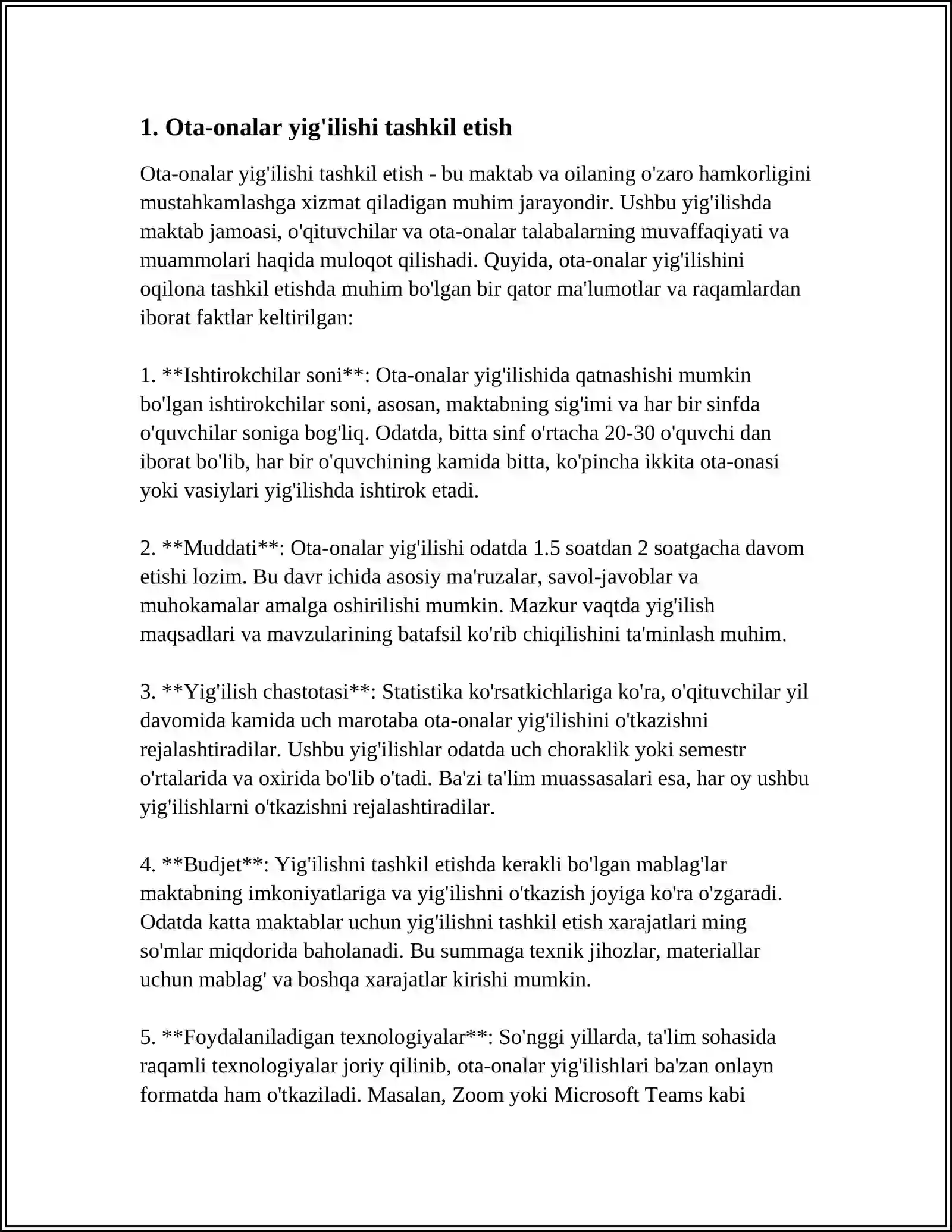 1. Ota-onalar yig'ilishi tashkil etish

Ota-onalar yig'ilishi tashkil etish - bu maktab va oilaning o'zaro hamkorligini mustahkamlashga xizmat qiladigan muhim jarayondir. Ushbu yig'ilishda maktab jamoasi, o'qituvchilar va ota-onalar talabalarning muvaffaqiyati va muammolari haqida muloqot qilishadi. Quyida, ota-onalar yig'ilishini oqilona tashkil etishda muhim bo'lgan bir qator ma'lumotlar va raqamlardan iborat faktlar keltirilgan:

1. **Ishtirokchilar soni**: Ota-onalar yig'ilishida qatnashishi mumkin bo'lgan ishtirokchilar soni, asosan, maktabning sig'imi va har bir sinfda o'quvchilar soniga bog'liq. Odatda, bitta sinf o'rtacha 20-30 o'quvchi dan iborat bo'lib, har bir o'quvchining kamida bitta, ko'pincha ikkita ota-onasi yoki vasiylari yig'ilishda ishtirok etadi.

2. **Muddati**: Ota-onalar yig'ilishi odatda 1.5 soatdan 2 soatgacha davom etishi lozim. Bu davr ichida asosiy ma'ruzalar, savol-javoblar va muhokamalar amalga oshirilishi mumkin. Mazkur vaqtda yig'ilish maqsadlari va mavzularining batafsil ko'rib chiqilishini ta'minlash muhim.

3. **Yig'ilish chastotasi**: Statistika ko'rsatkichlariga ko'ra, o'qituvchilar yil davomida kamida uch marotaba ota-onalar yig'ilishini o'tkazishni rejalashtiradilar. Ushbu yig'ilishlar odatda uch choraklik yoki semestr o'rtalarida va oxirida bo'lib o'tadi. Ba'zi ta'lim muassasalari esa, har oy ushbu yig'ilishlarni o'tkazishni rejalashtiradilar.

4. **Budjet**: Yig'ilishni tashkil etishda kerakli bo'lgan mablag'lar maktabning imkoniyatlariga va yig'ilishni o'tkazish joyiga ko'ra o'zgaradi. Odatda katta maktablar uchun yig'ilishni tashkil etish xarajatlari ming so'mlar miqdorida baholanadi. Bu summaga texnik jihozlar, materiallar uchun mablag' va boshqa xarajatlar kirishi mumkin.

5. **Foydalaniladigan texnologiyalar**: So'nggi yillarda, ta'lim sohasida raqamli texnologiyalar joriy qilinib, ota-onalar yig'ilishlari ba'zan onlayn formatda ham o'tkaziladi. Masalan, Zoom yoki Microsoft Teams kabi